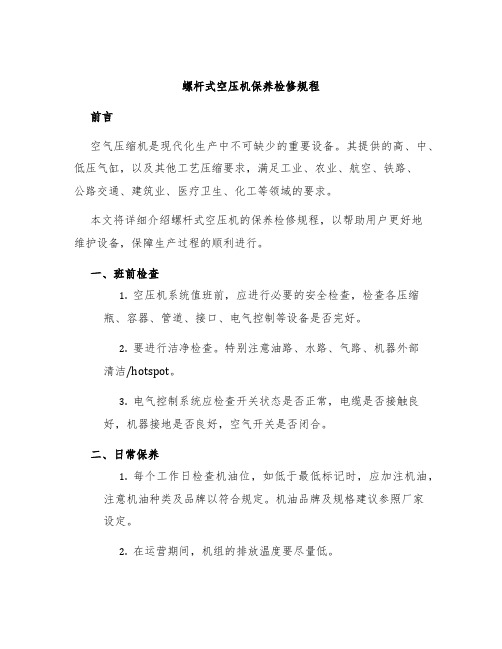 螺杆式空压机保养检修规程

前言

空气压缩机是现代化生产中不可缺少的重要设备。其提供的高、中、低压气缸，以及其他工艺压缩要求，满足工业、农业、航空、铁路、公路交通、建筑业、医疗卫生、化工等领域的要求。

本文将详细介绍螺杆式空压机的保养检修规程，以帮助用户更好地维护设备，保障生产过程的顺利进行。

一、班前检查

1. 空压机系统值班前，应进行必要的安全检查，检查各压缩瓶、容器、管道、接口、电气控制等设备是否完好。

2. 要进行洁净检查。特别注意油路、水路、气路、机器外部清洁/hotspot。

3. 电气控制系统应检查开关状态是否正常，电缆是否接触良好，机器接地是否良好，空气开关是否闭合。

二、日常保养

1. 每个工作日检查机油位，如低于最低标记时，应加注机油，注意机油种类及品牌以符合规定。机油品牌及规格建议参照厂家设定。

2. 在运营期间，机组的排放温度要尽量低。